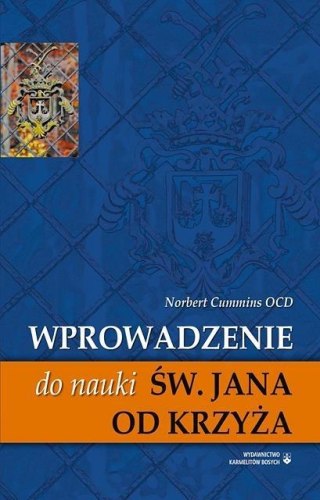 Norbert Cummins OCD

WPROWADZENIE

do nauki ŚW. JANA OD KRZYŻA

WYDAWNICTWO KARMELITÓW BOSYCH